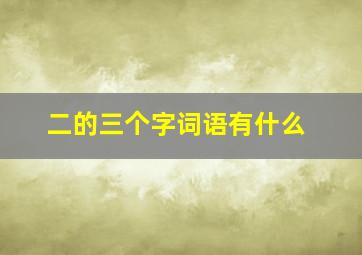 二的三个字词语有什么